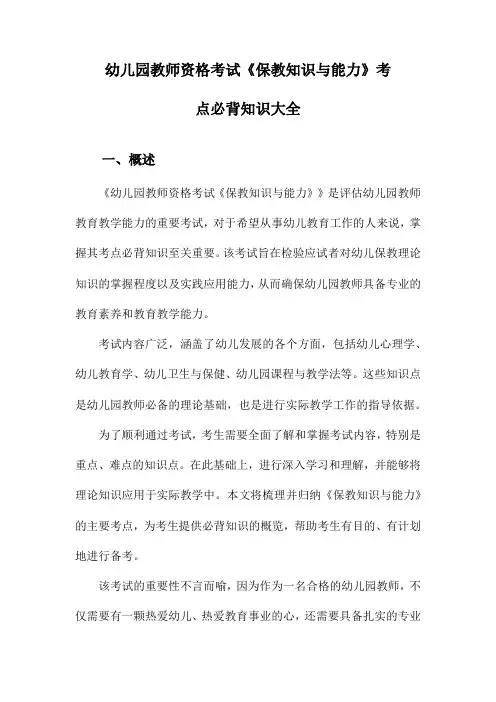 幼儿园教师资格考试《保教知识与能力》考点必背知识大全

一、概述

《幼儿园教师资格考试《保教知识与能力》》是评估幼儿园教师教育教学能力的重要考试，对于希望从事幼儿教育工作的人来说，掌握其考点必背知识至关重要。该考试旨在检验应试者对幼儿保教理论知识的掌握程度以及实践应用能力，从而确保幼儿园教师具备专业的教育素养和教育教学能力。

考试内容广泛，涵盖了幼儿发展的各个方面，包括幼儿心理学、幼儿教育学、幼儿卫生与保健、幼儿园课程与教学法等。这些知识点是幼儿园教师必备的理论基础，也是进行实际教学工作的指导依据。

为了顺利通过考试，考生需要全面了解和掌握考试内容，特别是重点、难点的知识点。在此基础上，进行深入学习和理解，并能够将理论知识应用于实际教学中。本文将梳理并归纳《保教知识与能力》的主要考点，为考生提供必背知识的概览，帮助考生有目的、有计划地进行备考。

该考试的重要性不言而喻，因为作为一名合格的幼儿园教师，不仅需要有一颗热爱幼儿、热爱教育事业的心，还需要具备扎实的专业